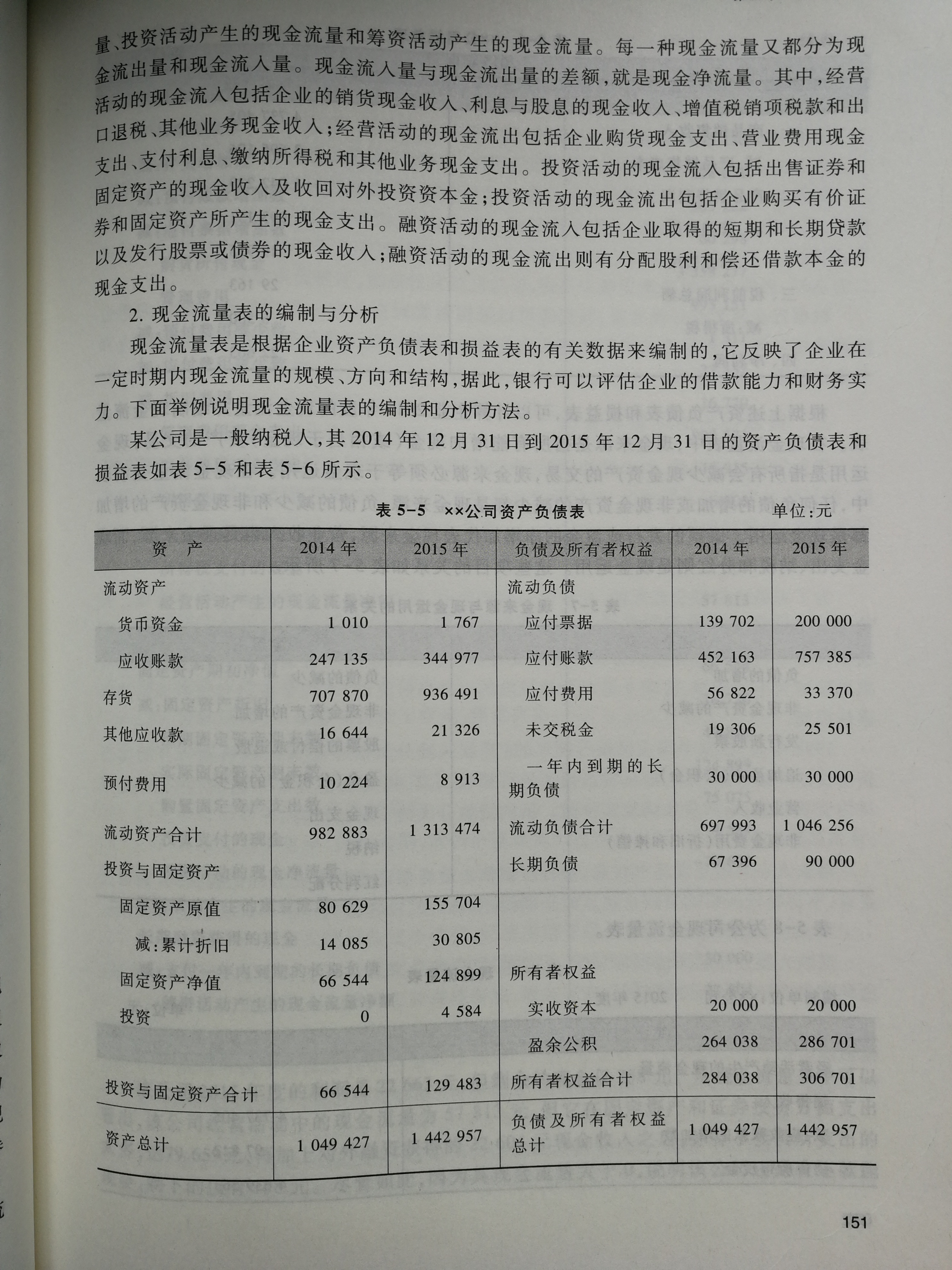 量、投资活动产生的现金流量和筹资活动产生的现金流量。每一种现金流量又都分为现金流出量和现金流入量。现金流入量与现金流出量的差额，就是现金净流量。其中，经营活动的现金流入包括企业的销货现金收入、利息与股息的现金收入、增值税销项税款和出口退税、其他业务现金收入；经营活动的现金流出包括企业购货现金支出、营业费用现金支出、支付利息、缴纳所得税和其他业务现金支出。投资活动的现金流入包括出售证券和固定资产的现金收入及收回对外投资资本金；投资活动的现金流出包括企业购买有价证券和固定资产所产生的现金支出。融资活动的现金流入包括企业取得的短期和长期贷款以及发行股票或债券的现金收入；融资活动的现金流出则有分配股利和偿还借款本金的现金支出。

2. 现金流量表的编制与分析

现金流量表是根据企业资产负债表和损益表的有关数据来编制的，它反映了企业在一定时期内现金流量的规模、方向和结构，据此，银行可以评估企业的借款能力和财务实力。下面举例说明现金流量表的编制和分析方法。

某公司是一般纳税人，其 2014 年 12 月 31 日到 2015 年 12 月 31 日的资产负债表和损益表如表 5-5 和表 5-6 所示。

表 5-5 ××公司资产负债表 单位：元

| 资 产 | 2014 年 | 2015 年 | 负债及所有者权益 | 2014 年 | 2015 年 |
|---|---|---|---|---|---|
| 流动资产 | | | 流动负债 | | |
| 货币资金 | 1 010 | 1 767 | 应付票据 | 139 702 | 200 000 |
| 应收账款 | 247 135 | 344 977 | 应付账款 | 452 163 | 757 385 |
| 存货 | 707 870 | 936 491 | 应付费用 | 56 822 | 33 370 |
| 其他应收款 | 16 644 | 21 326 | 未交税金 | 19 306 | 25 501 |
| 预付费用 | 10 224 | 8 913 | 一年内到期的长期负债 | 30 000 | 30 000 |
| 流动资产合计 | 982 883 | 1 313 474 | 流动负债合计 | 697 993 | 1 046 256 |
| 投资与固定资产 | | | 长期负债 | 67 396 | 90 000 |
| 固定资产原值 | 80 629 | 155 704 | | | |
| 减：累计折旧 | 14 085 | 30 805 | | | |
| 固定资产净值 | 66 544 | 124 899 | 所有者权益 | | |
| 投资 | 0 | 4 584 | 实收资本 | 20 000 | 20 000 |
| | | | 盈余公积 | 264 038 | 286 701 |
| 投资与固定资产合计 | 66 544 | 129 483 | 所有者权益合计 | 284 038 | 306 701 |
| 资产总计 | 1 049 427 | 1 442 957 | 负债及所有者权益总计 | 1 049 427 | 1 442 957 |

151